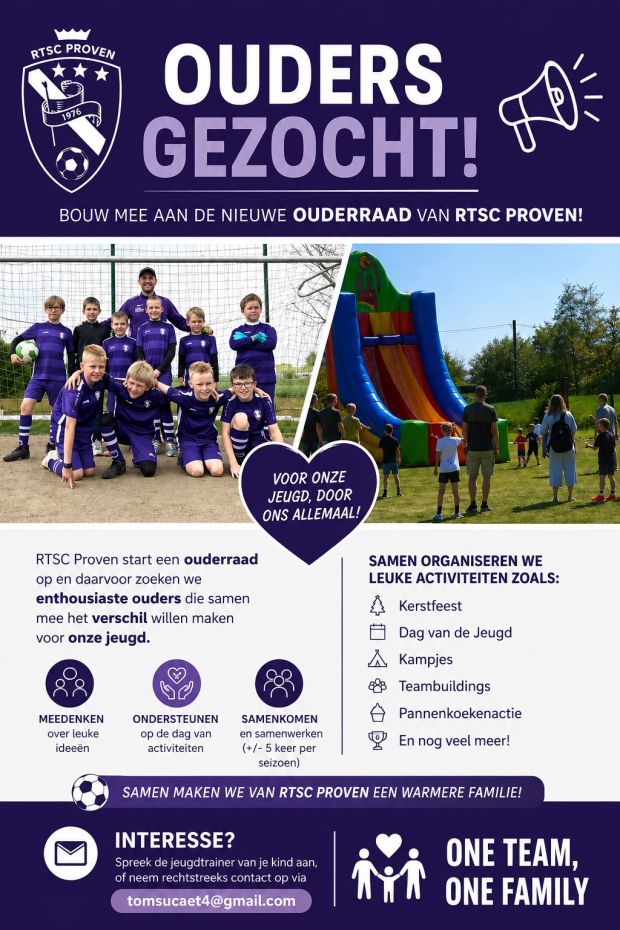 RTSC PROVEN
1976

OUDERS GEZOCHT!

BOUW MEE AAN DE NIEUWE OUDERRAAD VAN RTSC PROVEN!

VOOR ONZE JEUGD, DOOR ONS ALLEMAAL!

RTSC Proven start een ouderraad op en daarvoor zoeken we enthousiaste ouders die samen mee het verschil willen maken voor onze jeugd.

MEEDENKEN
over leuke ideeën

ONDERSTEUNEN
op de dag van activiteiten

SAMENKOMEN
en samenwerken (+/- 5 keer per seizoen)

SAMEN ORGANISEREN WE LEUKE ACTIVITEITEN ZOALS:

Kerstfeest
Dag van de Jeugd
Kampjes
Teambuildings
Pannenkoekenactie
En nog veel meer!

SAMEN MAKEN WE VAN RTSC PROVEN EEN WARMERE FAMILIE!

INTERESSE?
Spreek de jeugdtrainer van je kind aan, of neem rechtstreeks contact op via
tomsucaet4@gmail.com

ONE TEAM, ONE FAMILY